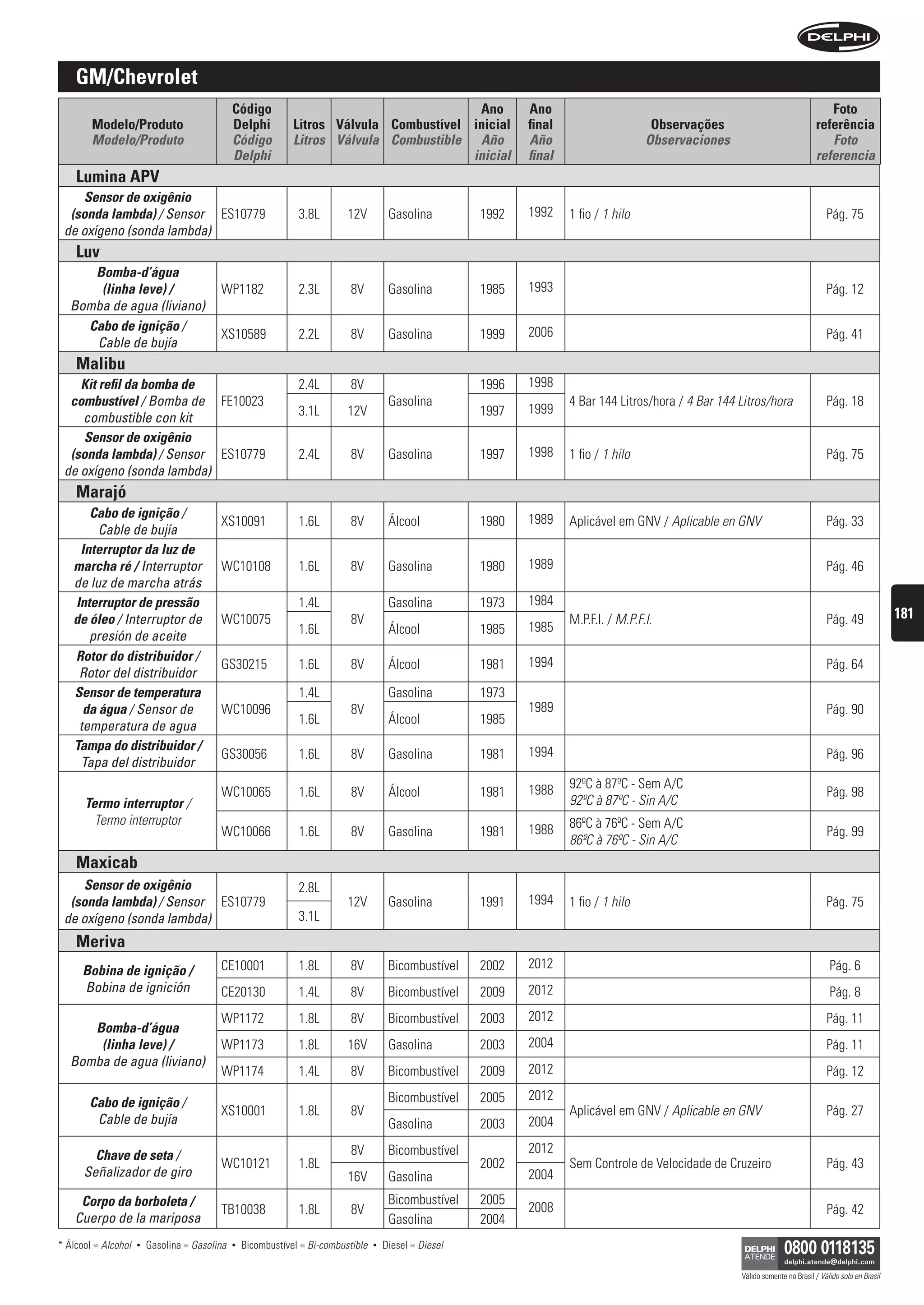 DELPHI

GM/Chevrolet

| Modelo/Produto Modelo/Produto | Código Delphi Código Delphi | Litros Litros | Válvula Válvula | Combustível Combustible | Ano inicial Año inicial | Ano final Año final | Observações Observaciones | Foto referência Foto referencia |
|---|---|---|---|---|---|---|---|---|
| Lumina APV | | | | | | | | |
| Sensor de oxigênio (sonda lambda) / Sensor de oxígeno (sonda lambda) | ES10779 | 3.8L | 12V | Gasolina | 1992 | 1992 | 1 fio / 1 hilo | Pág. 75 |
| Luv | | | | | | | | |
| Bomba-d'água (linha leve) / Bomba de agua (liviano) | WP1182 | 2.3L | 8V | Gasolina | 1985 | 1993 | | Pág. 12 |
| Cabo de ignição / Cable de bujía | XS10589 | 2.2L | 8V | Gasolina | 1999 | 2006 | | Pág. 41 |
| Malibu | | | | | | | | |
| Kit refil da bomba de combustível / Bomba de combustible con kit | FE10023 | 2.4L | 8V | Gasolina | 1996 | 1998 | 4 Bar 144 Litros/hora / 4 Bar 144 Litros/hora | Pág. 18 |
| | | 3.1L | 12V | | 1997 | 1999 | | |
| Sensor de oxigênio (sonda lambda) / Sensor de oxígeno (sonda lambda) | ES10779 | 2.4L | 8V | Gasolina | 1997 | 1998 | 1 fio / 1 hilo | Pág. 75 |
| Marajó | | | | | | | | |
| Cabo de ignição / Cable de bujía | XS10091 | 1.6L | 8V | Álcool | 1980 | 1989 | Aplicável em GNV / Aplicable en GNV | Pág. 33 |
| Interruptor da luz de marcha ré / Interruptor de luz de marcha atrás | WC10108 | 1.6L | 8V | Gasolina | 1980 | 1989 | | Pág. 46 |
| Interruptor de pressão de óleo / Interruptor de presión de aceite | WC10075 | 1.4L | 8V | Gasolina | 1973 | 1984 | M.P.F.I. / M.P.F.I. | Pág. 49 |
| | | 1.6L | | Álcool | 1985 | 1985 | | |
| Rotor do distribuidor / Rotor del distribuidor | GS30215 | 1.6L | 8V | Álcool | 1981 | 1994 | | Pág. 64 |
| Sensor de temperatura da água / Sensor de temperatura de agua | WC10096 | 1.4L | 8V | Gasolina | 1973 | 1989 | | Pág. 90 |
| | | 1.6L | | Álcool | 1985 | | | |
| Tampa do distribuidor / Tapa del distribuidor | GS30056 | 1.6L | 8V | Gasolina | 1981 | 1994 | | Pág. 96 |
| Termo interruptor / Termo interruptor | WC10065 | 1.6L | 8V | Álcool | 1981 | 1988 | 92ºC à 87ºC - Sem A/C 92ºC à 87ºC - Sin A/C | Pág. 98 |
| | WC10066 | 1.6L | 8V | Gasolina | 1981 | 1988 | 86ºC à 76ºC - Sem A/C 86ºC à 76ºC - Sin A/C | Pág. 99 |
| Maxicab | | | | | | | | |
| Sensor de oxigênio (sonda lambda) / Sensor de oxígeno (sonda lambda) | ES10779 | 2.8L | 12V | Gasolina | 1991 | 1994 | 1 fio / 1 hilo | Pág. 75 |
| | | 3.1L | | | | | | |
| Meriva | | | | | | | | |
| Bobina de ignição / Bobina de ignición | CE10001 | 1.8L | 8V | Bicombustível | 2002 | 2012 | | Pág. 6 |
| | CE20130 | 1.4L | 8V | Bicombustível | 2009 | 2012 | | Pág. 8 |
| Bomba-d'água (linha leve) / Bomba de agua (liviano) | WP1172 | 1.8L | 8V | Bicombustível | 2003 | 2012 | | Pág. 11 |
| | WP1173 | 1.8L | 16V | Gasolina | 2003 | 2004 | | Pág. 11 |
| | WP1174 | 1.4L | 8V | Bicombustível | 2009 | 2012 | | Pág. 12 |
| Cabo de ignição / Cable de bujía | XS10001 | 1.8L | 8V | Bicombustível | 2005 | 2012 | Aplicável em GNV / Aplicable en GNV | Pág. 27 |
| | | | | Gasolina | 2003 | 2004 | | |
| Chave de seta / Señalizador de giro | WC10121 | 1.8L | 8V | Bicombustível | 2002 | 2012 | Sem Controle de Velocidade de Cruzeiro | Pág. 43 |
| | | | 16V | Gasolina | | 2004 | | |
| Corpo da borboleta / Cuerpo de la mariposa | TB10038 | 1.8L | 8V | Bicombustível | 2005 | 2008 | | Pág. 42 |
| | | | | Gasolina | 2004 | | | |

181

* Álcool = Alcohol • Gasolina = Gasolina • Bicombustível = Bi-combustible • Diesel = Diesel

DELPHI ATENDE 0800 0118135 delphi.atende@delphi.com
Válido somente no Brasil / Válido solo en Brasil